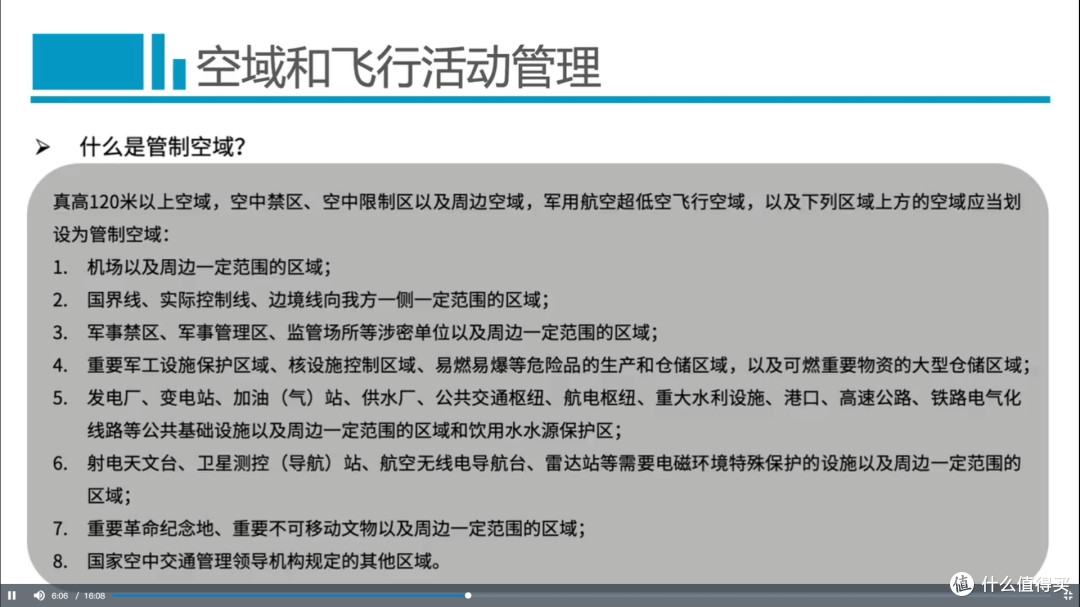 空域和飞行活动管理

➢ 什么是管制空域？

真高120米以上空域，空中禁区、空中限制区以及周边空域，军用航空超低空飞行空域，以及下列区域上方的空域应当划设为管制空域：

1. 机场以及周边一定范围的区域；
2. 国界线、实际控制线、边境线向我方一侧一定范围的区域；
3. 军事禁区、军事管理区、监管场所等涉密单位以及周边一定范围的区域；
4. 重要军工设施保护区域、核设施控制区域、易燃易爆等危险品的生产和仓储区域，以及可燃重要物资的大型仓储区域；
5. 发电厂、变电站、加油（气）站、供水厂、公共交通枢纽、航电枢纽、重大水利设施、港口、高速公路、铁路电气化线路等公共基础设施以及周边一定范围的区域和饮用水水源保护区；
6. 射电天文台、卫星测控（导航）站、航空无线电导航台、雷达站等需要电磁环境特殊保护的设施以及周边一定范围的区域；
7. 重要革命纪念地、重要不可移动文物以及周边一定范围的区域；
8. 国家空中交通管理领导机构规定的其他区域。

6:06 / 16:08

值 什么值得买